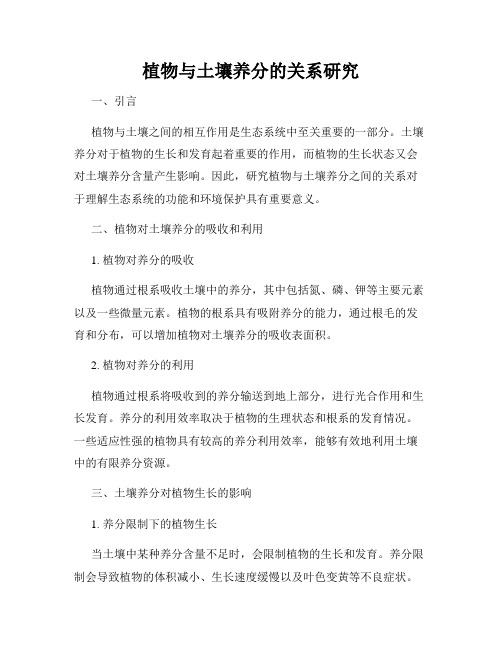 植物与土壤养分的关系研究

一、引言

植物与土壤之间的相互作用是生态系统中至关重要的一部分。土壤养分对于植物的生长和发育起着重要的作用，而植物的生长状态又会对土壤养分含量产生影响。因此，研究植物与土壤养分之间的关系对于理解生态系统的功能和环境保护具有重要意义。

二、植物对土壤养分的吸收和利用

1. 植物对养分的吸收

植物通过根系吸收土壤中的养分，其中包括氮、磷、钾等主要元素以及一些微量元素。植物的根系具有吸附养分的能力，通过根毛的发育和分布，可以增加植物对土壤养分的吸收表面积。

2. 植物对养分的利用

植物通过根系将吸收到的养分输送到地上部分，进行光合作用和生长发育。养分的利用效率取决于植物的生理状态和根系的发育情况。一些适应性强的植物具有较高的养分利用效率，能够有效地利用土壤中的有限养分资源。

三、土壤养分对植物生长的影响

1. 养分限制下的植物生长

当土壤中某种养分含量不足时，会限制植物的生长和发育。养分限制会导致植物的体积减小、生长速度缓慢以及叶色变黄等不良症状。